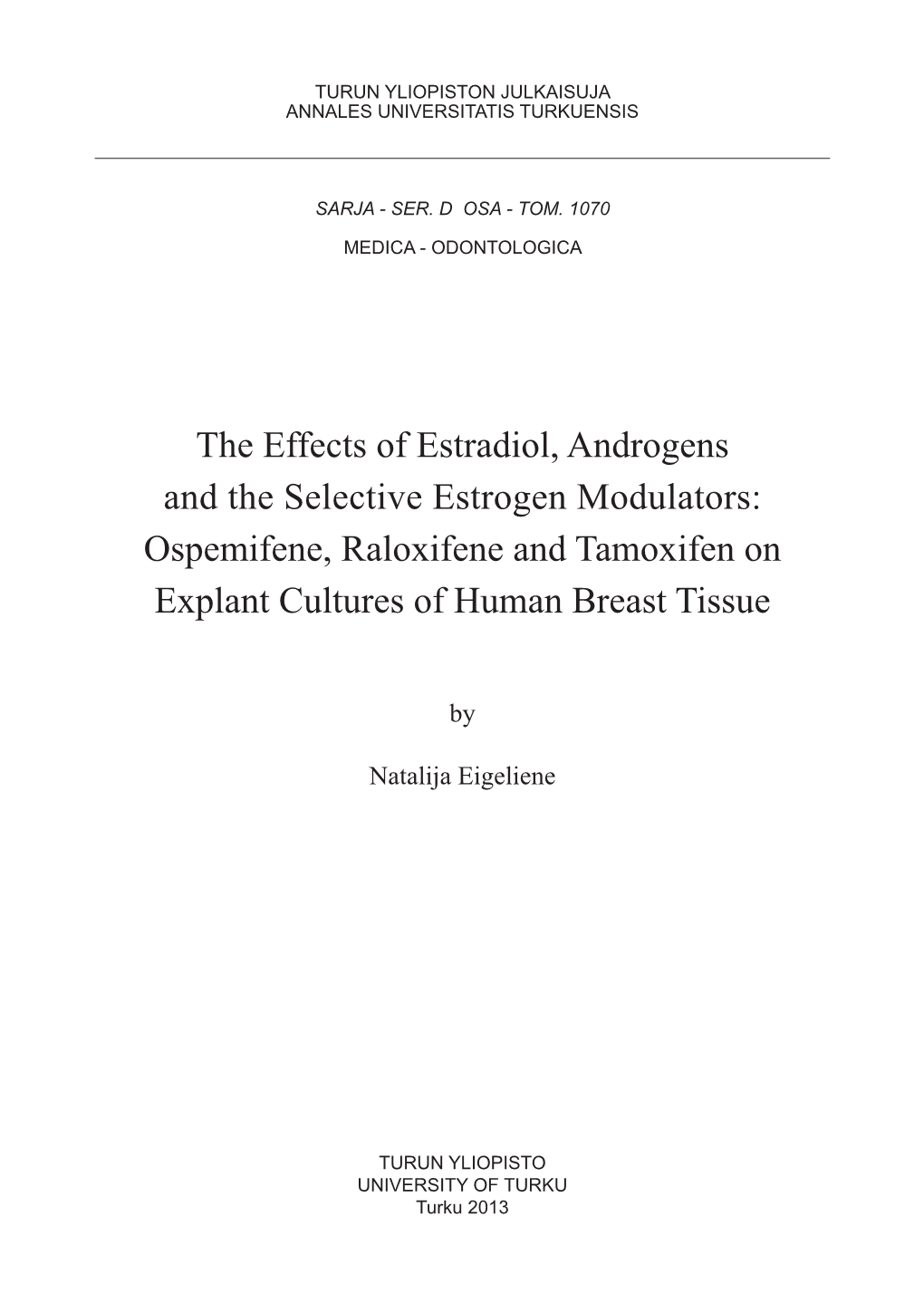 TURUN YLIOPISTON JULKAISUJA
ANNALES UNIVERSITATIS TURKUENSIS

SARJA - SER. D OSA - TOM. 1070

MEDICA - ODONTOLOGICA

The Effects of Estradiol, Androgens and the Selective Estrogen Modulators: Ospemifene, Raloxifene and Tamoxifen on Explant Cultures of Human Breast Tissue

by

Natalija Eigeliene

TURUN YLIOPISTO
UNIVERSITY OF TURKU
Turku 2013